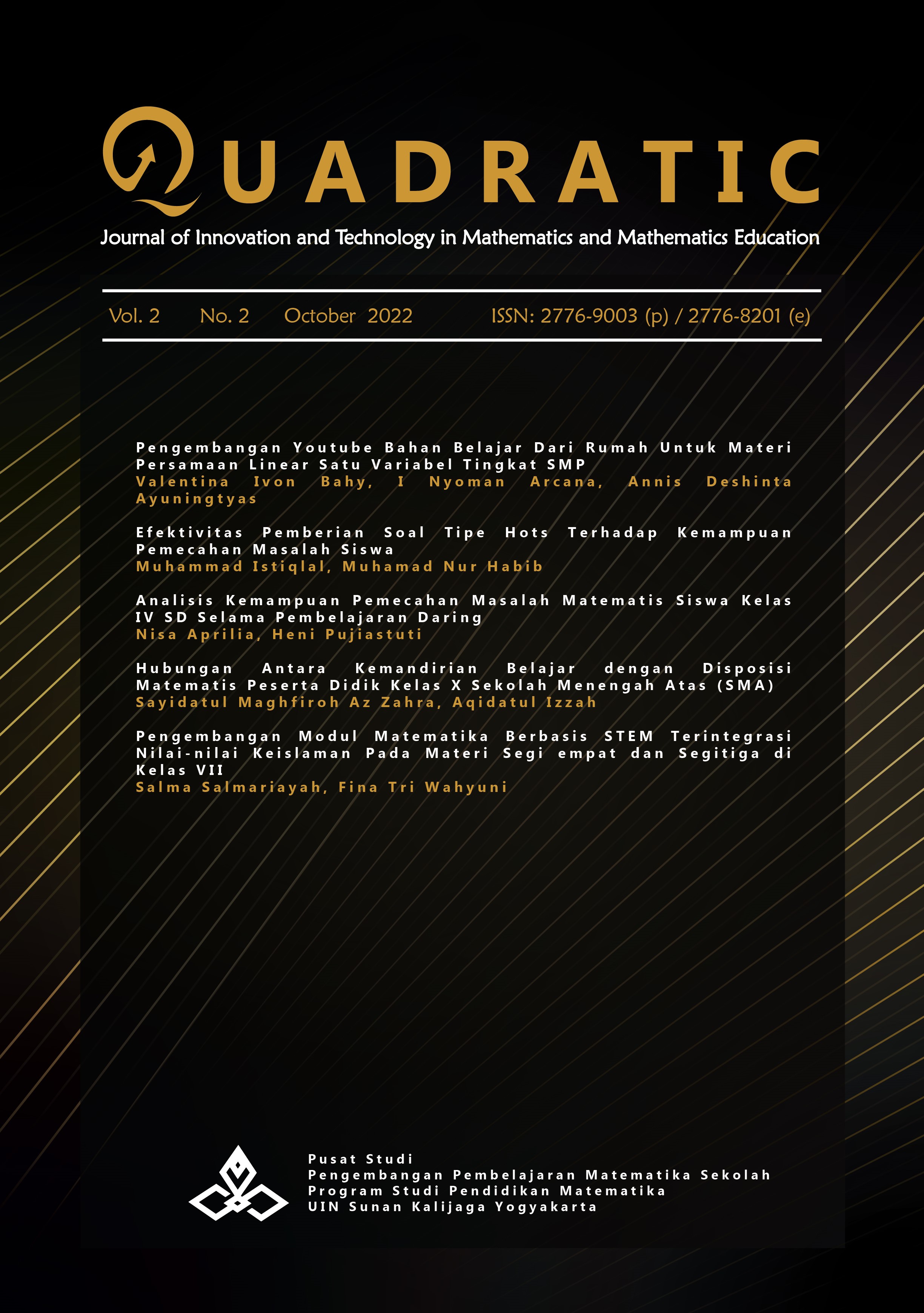 QUADRATIC

Journal of Innovation and Technology in Mathematics and Mathematics Education

Vol. 2 No. 2 October 2022 ISSN: 2776-9003 (p) / 2776-8201 (e)

Pengembangan Youtube Bahan Belajar Dari Rumah Untuk Materi Persamaan Linear Satu Variabel Tingkat SMP
Valentina Ivon Bahy, I Nyoman Arcana, Annis Deshinta Ayuningtyas

Efektivitas Pemberian Soal Tipe Hots Terhadap Kemampuan Pemecahan Masalah Siswa
Muhammad Istiqlal, Muhamad Nur Habib

Analisis Kemampuan Pemecahan Masalah Matematis Siswa Kelas IV SD Selama Pembelajaran Daring
Nisa Aprilia, Heni Pujiastuti

Hubungan Antara Kemandirian Belajar dengan Disposisi Matematis Peserta Didik Kelas X Sekolah Menengah Atas (SMA)
Sayidatul Maghfiroh Az Zahra, Aqidatul Izzah

Pengembangan Modul Matematika Berbasis STEM Terintegrasi Nilai-nilai Keislaman Pada Materi Segi empat dan Segitiga di Kelas VII
Salma Salmariayah, Fina Tri Wahyuni

Pusat Studi
Pengembangan Pembelajaran Matematika Sekolah
Program Studi Pendidikan Matematika
UIN Sunan Kalijaga Yogyakarta